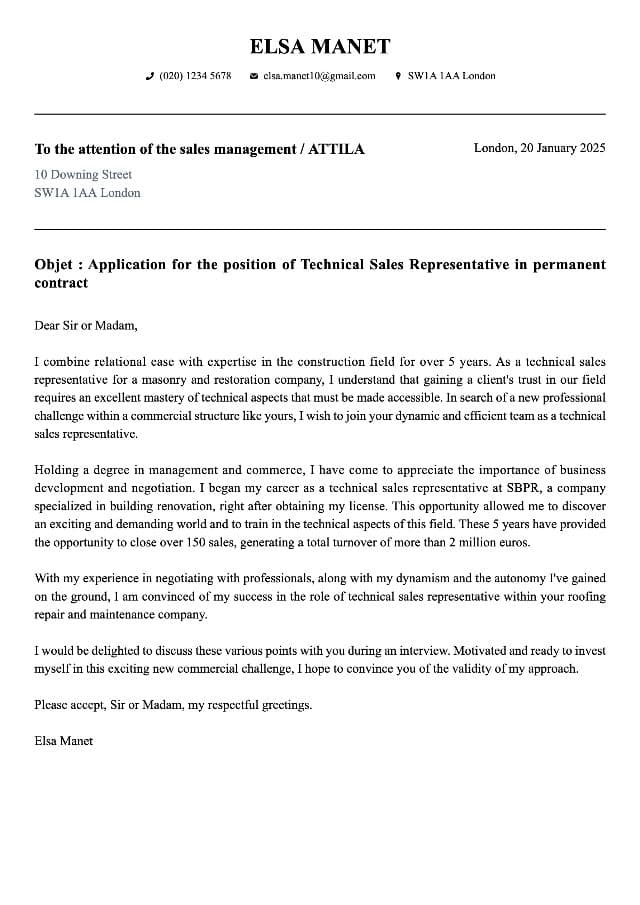 ELSA MANET

(020) 1234 5678 elsa.manet10@gmail.com SW1A 1AA London

To the attention of the sales management / ATTILA

London, 20 January 2025

10 Downing Street
SW1A 1AA London

Objet : Application for the position of Technical Sales Representative in permanent contract

Dear Sir or Madam,

I combine relational ease with expertise in the construction field for over 5 years. As a technical sales representative for a masonry and restoration company, I understand that gaining a client's trust in our field requires an excellent mastery of technical aspects that must be made accessible. In search of a new professional challenge within a commercial structure like yours, I wish to join your dynamic and efficient team as a technical sales representative.

Holding a degree in management and commerce, I have come to appreciate the importance of business development and negotiation. I began my career as a technical sales representative at SBPR, a company specialized in building renovation, right after obtaining my license. This opportunity allowed me to discover an exciting and demanding world and to train in the technical aspects of this field. These 5 years have provided the opportunity to close over 150 sales, generating a total turnover of more than 2 million euros.

With my experience in negotiating with professionals, along with my dynamism and the autonomy I've gained on the ground, I am convinced of my success in the role of technical sales representative within your roofing repair and maintenance company.

I would be delighted to discuss these various points with you during an interview. Motivated and ready to invest myself in this exciting new commercial challenge, I hope to convince you of the validity of my approach.

Please accept, Sir or Madam, my respectful greetings.

Elsa Manet